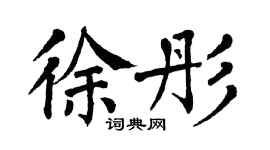 徐彤

词典网